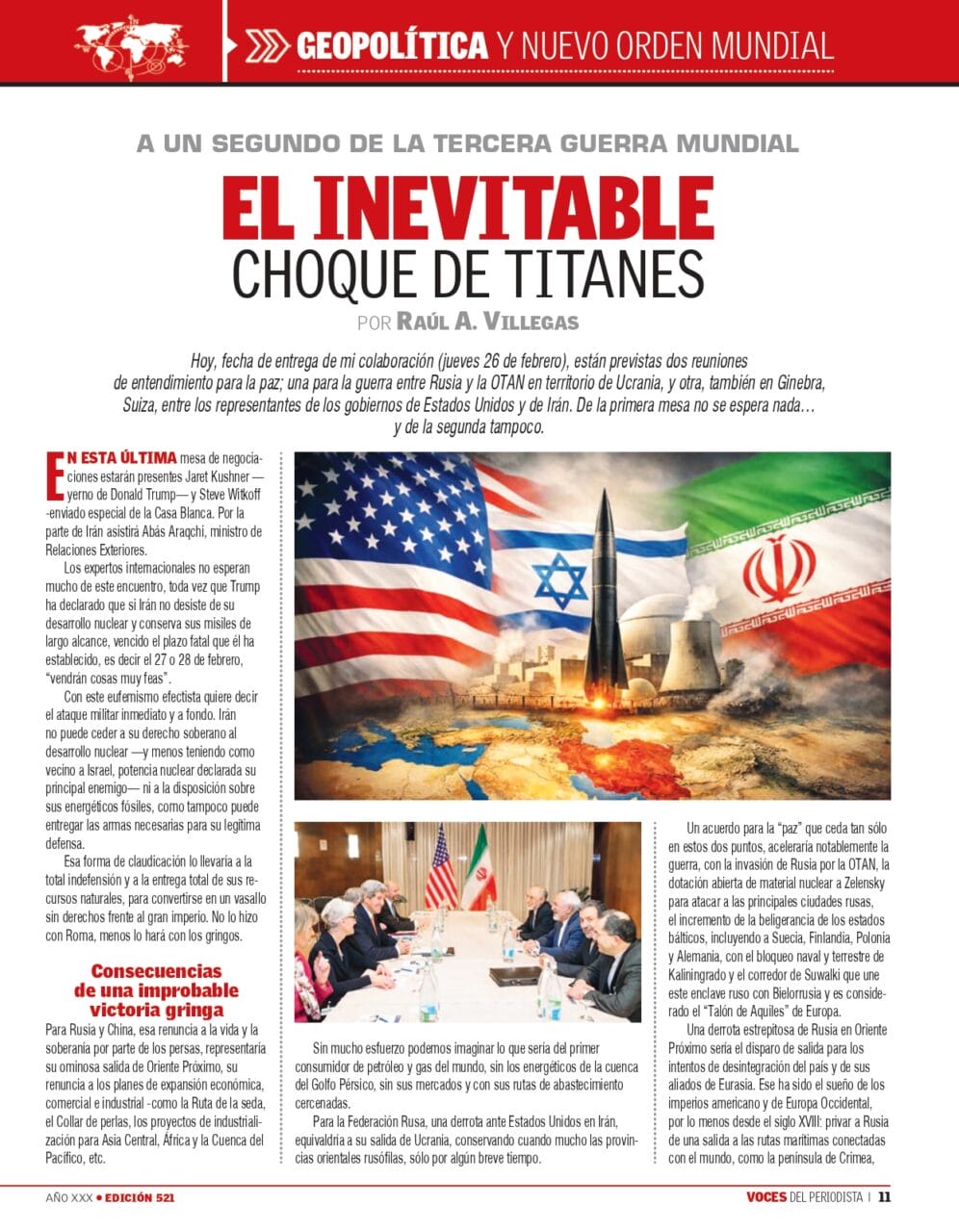 GEOPOLÍTICA Y NUEVO ORDEN MUNDIAL

A UN SEGUNDO DE LA TERCERA GUERRA MUNDIAL

EL INEVITABLE CHOQUE DE TITANES

POR RAÚL A. VILLEGAS

Hoy, fecha de entrega de mi colaboración (jueves 26 de febrero), están previstas dos reuniones de entendimiento para la paz; una para la guerra entre Rusia y la OTAN en territorio de Ucrania, y otra, también en Ginebra, Suiza, entre los representantes de los gobiernos de Estados Unidos y de Irán. De la primera mesa no se espera nada… y de la segunda tampoco.

EN ESTA ÚLTIMA mesa de negociaciones estarán presentes Jaret Kushner —yerno de Donald Trump— y Steve Witkoff -enviado especial de la Casa Blanca. Por la parte de Irán asistirá Abás Araqchi, ministro de Relaciones Exteriores.

Los expertos internacionales no esperan mucho de este encuentro, toda vez que Trump ha declarado que si Irán no desiste de su desarrollo nuclear y conserva sus misiles de largo alcance, vencido el plazo fatal que él ha establecido, es decir el 27 o 28 de febrero, "vendrán cosas muy feas".

Con este eufemismo efectista quiere decir el ataque militar inmediato y a fondo. Irán no puede ceder a su derecho soberano al desarrollo nuclear —y menos teniendo como vecino a Israel, potencia nuclear declarada su principal enemigo— ni a la disposición sobre sus energéticos fósiles, como tampoco puede entregar las armas necesarias para su legítima defensa.

Esa forma de claudicación lo llevaría a la total indefensión y a la entrega total de sus recursos naturales, para convertirse en un vasallo sin derechos frente al gran imperio. No lo hizo con Roma, menos lo hará con los gringos.

Consecuencias de una improbable victoria gringa

Para Rusia y China, esa renuncia a la vida y la soberanía por parte de los persas, representaría su ominosa salida de Oriente Próximo, su renuncia a los planes de expansión económica, comercial e industrial -como la Ruta de la seda, el Collar de perlas, los proyectos de industrialización para Asia Central, África y la Cuenca del Pacífico, etc.

Sin mucho esfuerzo podemos imaginar lo que sería del primer consumidor de petróleo y gas del mundo, sin los energéticos de la cuenca del Golfo Pérsico, sin sus mercados y con sus rutas de abastecimiento cercenadas.

Para la Federación Rusa, una derrota ante Estados Unidos en Irán, equivaldría a su salida de Ucrania, conservando cuando mucho las provincias orientales rusófilas, sólo por algún breve tiempo.

Un acuerdo para la "paz" que ceda tan sólo en estos dos puntos, aceleraría notablemente la guerra, con la invasión de Rusia por la OTAN, la dotación abierta de material nuclear a Zelensky para atacar a las principales ciudades rusas, el incremento de la beligerancia de los estados bálticos, incluyendo a Suecia, Finlandia, Polonia y Alemania, con el bloqueo naval y terrestre de Kaliningrado y el corredor de Suwalki que une este enclave ruso con Bielorrusia y es considerado el "Talón de Aquiles" de Europa.

Una derrota estrepitosa de Rusia en Oriente Próximo sería el disparo de salida para los intentos de desintegración del país y de sus aliados de Eurasia. Ese ha sido el sueño de los imperios americano y de Europa Occidental, por lo menos desde el siglo XVIII: privar a Rusia de una salida a las rutas marítimas conectadas con el mundo, como la península de Crimea,

AÑO XXX • EDICIÓN 521

VOCES DEL PERIODISTA | 11